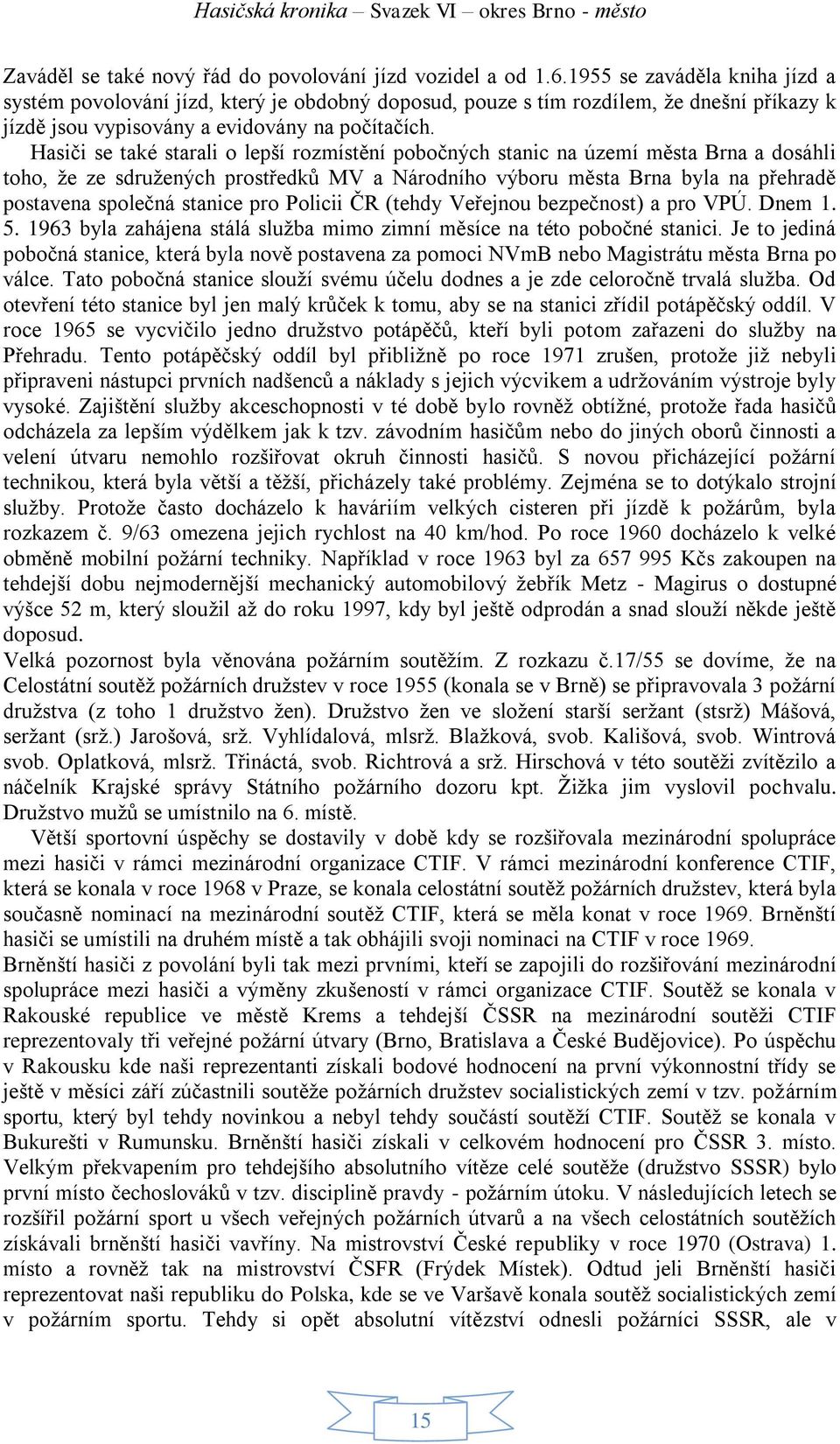 Hasičská kronika – Svazek VI – okres Brno - město

Zaváděl se také nový řád do povolování jízd vozidel a od 1.6.1955 se zaváděla kniha jízd a systém povolování jízd, který je obdobný doposud, pouze s tím rozdílem, že dnešní příkazy k jízdě jsou vypisovány a evidovány na počítačích.

Hasiči se také starali o lepší rozmístění pobočných stanic na území města Brna a dosáhli toho, že ze sdružených prostředků MV a Národního výboru města Brna byla na přehradě postavena společná stanice pro Policii ČR (tehdy Veřejnou bezpečnost) a pro VPÚ. Dnem 1. 5. 1963 byla zahájena stálá služba mimo zimní měsíce na této pobočné stanici. Je to jediná pobočná stanice, která byla nově postavena za pomoci NVmB nebo Magistrátu města Brna po válce. Tato pobočná stanice slouží svému účelu dodnes a je zde celoročně trvalá služba. Od otevření této stanice byl jen malý krůček k tomu, aby se na stanici zřídil potápěčský oddíl. V roce 1965 se vycvičilo jedno družstvo potápěčů, kteří byli potom zařazeni do služby na Přehradu. Tento potápěčský oddíl byl přibližně po roce 1971 zrušen, protože již nebyli připraveni nástupci prvních nadšenců a náklady s jejich výcvikem a udržováním výstroje byly vysoké. Zajištění služby akceschopnosti v té době bylo rovněž obtížné, protože řada hasičů odcházela za lepším výdělkem jak k tzv. závodním hasičům nebo do jiných oborů činnosti a velení útvaru nemohlo rozšiřovat okruh činnosti hasičů. S novou přicházející požární technikou, která byla větší a těžší, přicházely také problémy. Zejména se to dotýkalo strojní služby. Protože často docházelo k haváriím velkých cisteren při jízdě k požárům, byla rozkazem č. 9/63 omezena jejich rychlost na 40 km/hod. Po roce 1960 docházelo k velké obměně mobilní požární techniky. Například v roce 1963 byl za 657 995 Kčs zakoupen na tehdejší dobu nejmodernější mechanický automobilový žebřík Metz - Magirus o dostupné výšce 52 m, který sloužil až do roku 1997, kdy byl ještě odprodán a snad slouží někde ještě doposud.

Velká pozornost byla věnována požárním soutěžím. Z rozkazu č.17/55 se dovíme, že na Celostátní soutěž požárních družstev v roce 1955 (konala se v Brně) se připravovala 3 požární družstva (z toho 1 družstvo žen). Družstvo žen ve složení starší seržant (stsrž) Mášová, seržant (srž.) Jarošová, srž. Vyhlídalová, mlsrž. Blažková, svob. Kališová, svob. Wintrová svob. Oplatková, mlsrž. Třináctá, svob. Richtrová a srž. Hirschová v této soutěži zvítězilo a náčelník Krajské správy Státního požárního dozoru kpt. Žižka jim vyslovil pochvalu. Družstvo mužů se umístnilo na 6. místě.

Větší sportovní úspěchy se dostavily v době kdy se rozšiřovala mezinárodní spolupráce mezi hasiči v rámci mezinárodní organizace CTIF. V rámci mezinárodní konference CTIF, která se konala v roce 1968 v Praze, se konala celostátní soutěž požárních družstev, která byla současně nominací na mezinárodní soutěž CTIF, která se měla konat v roce 1969. Brněnští hasiči se umístili na druhém místě a tak obhájili svoji nominaci na CTIF v roce 1969.

Brněnští hasiči z povolání byli tak mezi prvními, kteří se zapojili do rozšiřování mezinárodní spolupráce mezi hasiči a výměny zkušeností v rámci organizace CTIF. Soutěž se konala v Rakouské republice ve městě Krems a tehdejší ČSSR na mezinárodní soutěži CTIF reprezentovaly tři veřejné požární útvary (Brno, Bratislava a České Budějovice). Po úspěchu v Rakousku kde naši reprezentanti získali bodové hodnocení na první výkonnostní třídy se ještě v měsíci září zúčastnili soutěže požárních družstev socialistických zemí v tzv. požárním sportu, který byl tehdy novinkou a nebyl tehdy součástí soutěží CTIF. Soutěž se konala v Bukurešti v Rumunsku. Brněnští hasiči získali v celkovém hodnocení pro ČSSR 3. místo. Velkým překvapením pro tehdejšího absolutního vítěze celé soutěže (družstvo SSSR) bylo první místo čechoslováků v tzv. disciplině pravdy - požárním útoku. V následujících letech se rozšířil požární sport u všech veřejných požárních útvarů a na všech celostátních soutěžích získávali brněnští hasiči vavříny. Na mistrovství České republiky v roce 1970 (Ostrava) 1. místo a rovněž tak na mistrovství ČSFR (Frýdek Místek). Odtud jeli Brněnští hasiči reprezentovat naši republiku do Polska, kde se ve Varšavě konala soutěž socialistických zemí v požárním sportu. Tehdy si opět absolutní vítězství odnesli požárníci SSSR, ale v

15